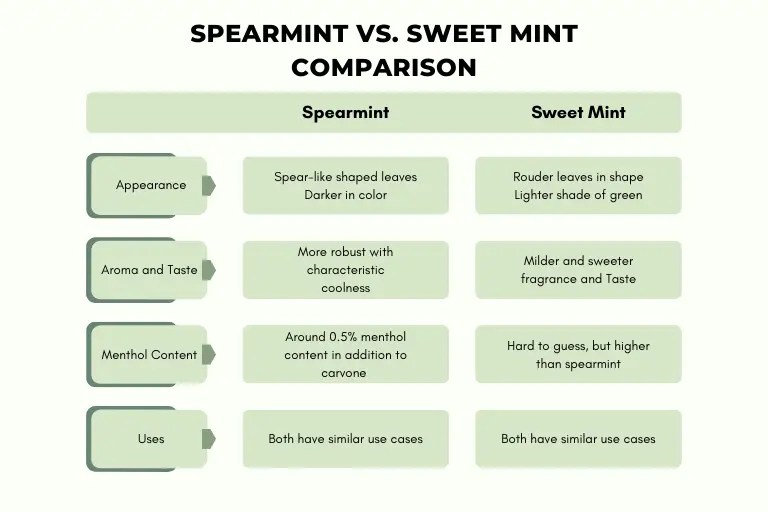 SPEARMINT VS. SWEET MINT COMPARISON

| | Spearmint | Sweet Mint |
|---|---|---|
| Appearance | Spear-like shaped leaves Darker in color | Rouder leaves in shape Lighter shade of green |
| Aroma and Taste | More robust with characteristic coolness | Milder and sweeter fragrance and Taste |
| Menthol Content | Around 0.5% menthol content in addition to carvone | Hard to guess, but higher than spearmint |
| Uses | Both have similar use cases | Both have similar use cases |